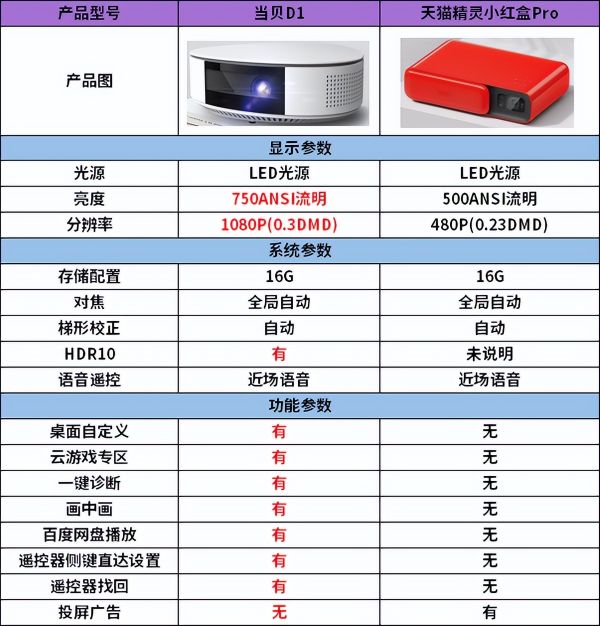 | 产品型号 | 当贝D1 | 天猫精灵小红盒Pro |
|---|---|---|
| 产品图 | | |
| 显示参数 | | |
| 光源 | LED光源 | LED光源 |
| 亮度 | 750ANSI流明 | 500ANSI流明 |
| 分辨率 | 1080P(0.3DMD) | 480P(0.23DMD) |
| 系统参数 | | |
| 存储配置 | 16G | 16G |
| 对焦 | 全局自动 | 全局自动 |
| 梯形校正 | 自动 | 自动 |
| HDR10 | 有 | 未说明 |
| 语音遥控 | 近场语音 | 近场语音 |
| 功能参数 | | |
| 桌面自定义 | 有 | 无 |
| 云游戏专区 | 有 | 无 |
| 一键诊断 | 有 | 无 |
| 画中画 | 有 | 无 |
| 百度网盘播放 | 有 | 无 |
| 遥控器侧键直达设置 | 有 | 无 |
| 遥控器找回 | 有 | 无 |
| 投屏广告 | 无 | 有 |